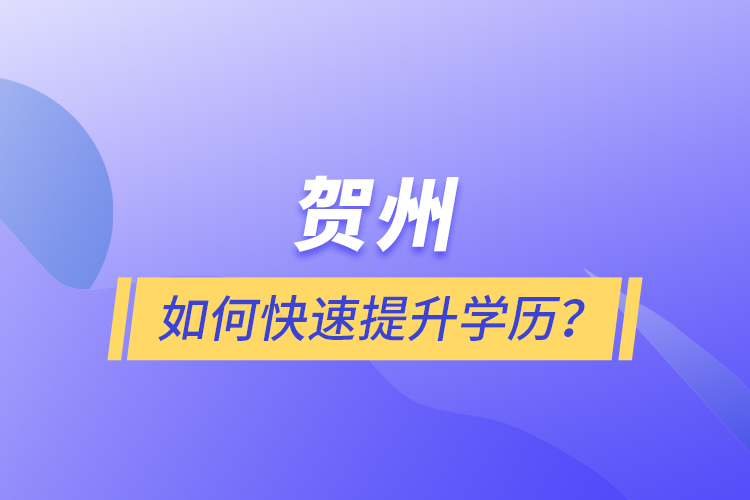 贺州

如何快速提升学历？